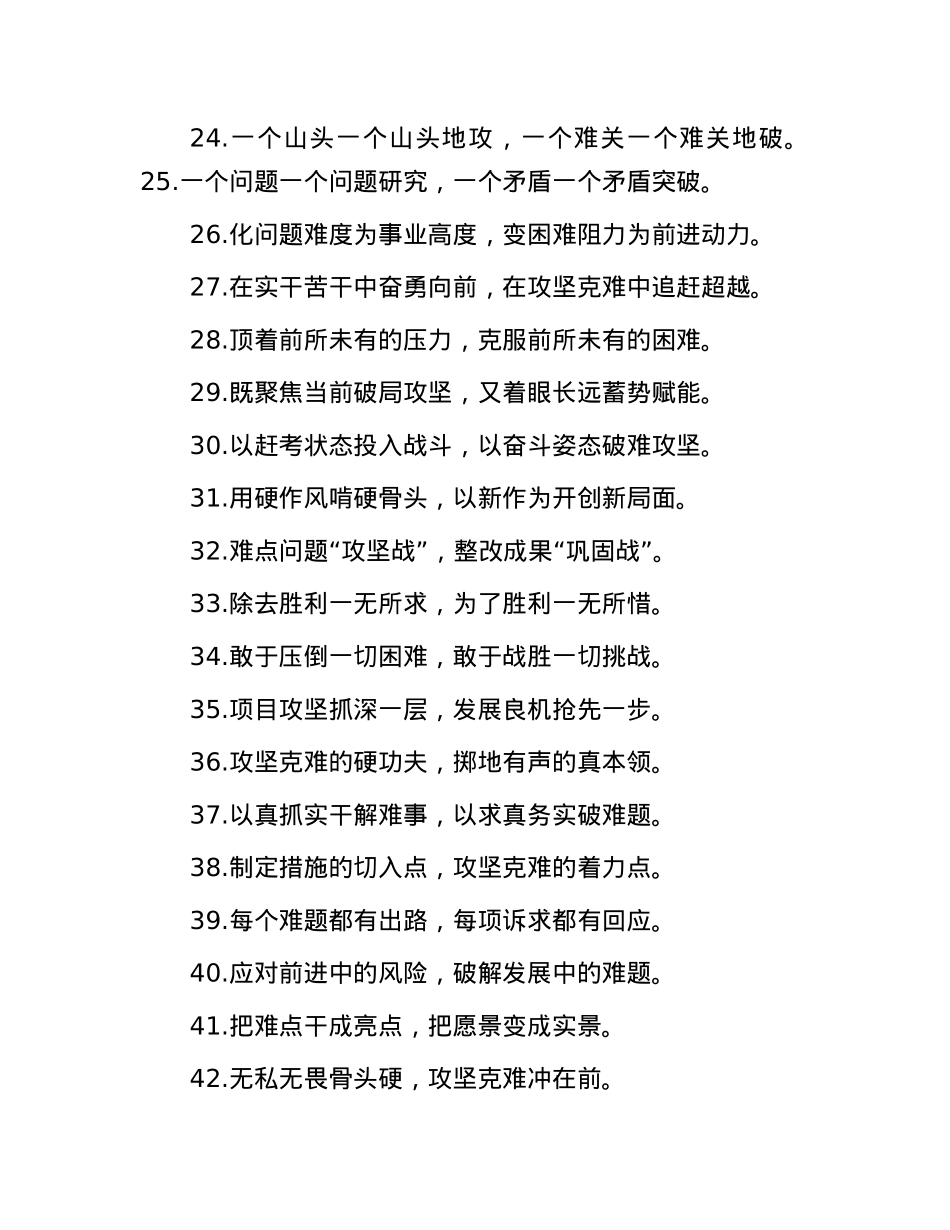 24.一个山头一个山头地攻，一个难关一个难关地破。

25.一个问题一个问题研究，一个矛盾一个矛盾突破。

26.化问题难度为事业高度，变困难阻力为前进动力。

27.在实干苦干中奋勇向前，在攻坚克难中追赶超越。

28.顶着前所未有的压力，克服前所未有的困难。

29.既聚焦当前破局攻坚，又着眼长远蓄势赋能。

30.以赶考状态投入战斗，以奋斗姿态破难攻坚。

31.用硬作风啃硬骨头，以新作为开创新局面。

32.难点问题“攻坚战”，整改成果“巩固战”。

33.除去胜利一无所求，为了胜利一无所惜。

34.敢于压倒一切困难，敢于战胜一切挑战。

35.项目攻坚抓深一层，发展良机抢先一步。

36.攻坚克难的硬功夫，掷地有声的真本领。

37.以真抓实干解难事，以求真务实破难题。

38.制定措施的切入点，攻坚克难的着力点。

39.每个难题都有出路，每项诉求都有回应。

40.应对前进中的风险，破解发展中的难题。

41.把难点干成亮点，把愿景变成实景。

42.无私无畏骨头硬，攻坚克难冲在前。